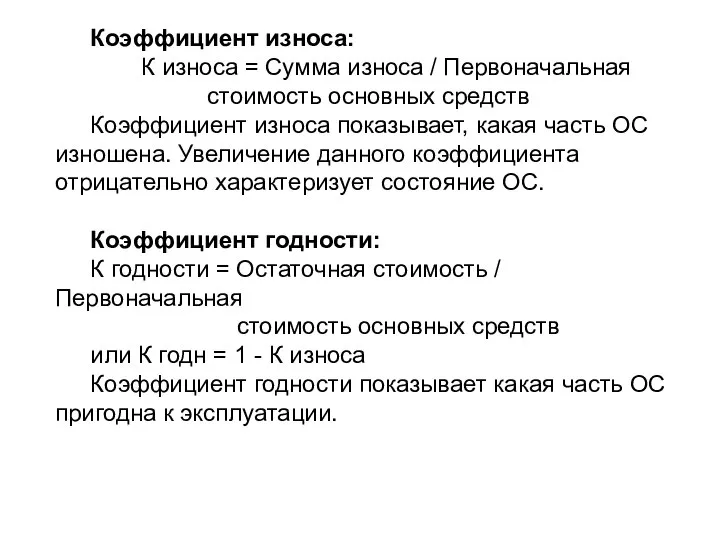 Коэффициент износа:

К износа = Сумма износа / Первоначальная стоимость основных средств

Коэффициент износа показывает, какая часть ОС изношена. Увеличение данного коэффициента отрицательно характеризует состояние ОС.

Коэффициент годности:

К годности = Остаточная стоимость / Первоначальная стоимость основных средств

или К годн = 1 - К износа

Коэффициент годности показывает какая часть ОС пригодна к эксплуатации.